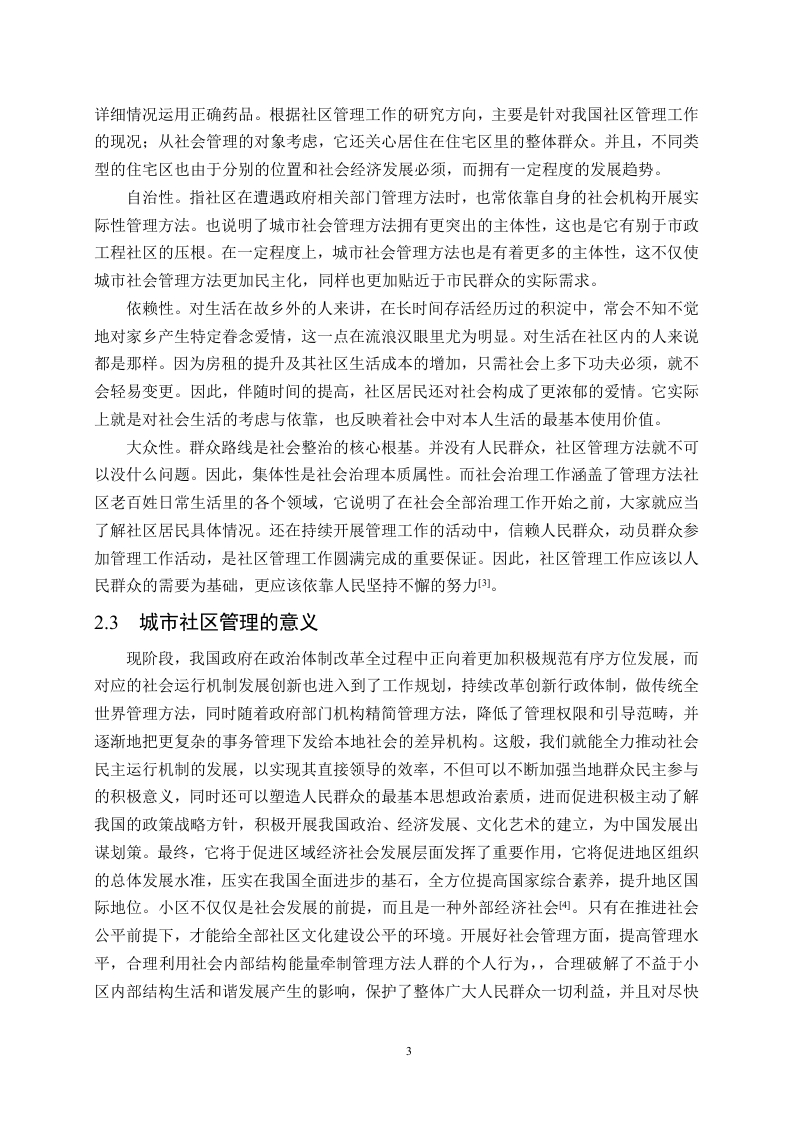 详细情况运用正确药品。根据社区管理工作的研究方向，主要是针对我国社区管理工作的现况；从社会管理的对象考虑，它还关心居住在住宅区里的整体群众。并且，不同类型的住宅区也由于分别的位置和社会经济发展必须，而拥有一定程度的发展趋势。

自治性。指社区在遭遇政府相关部门管理方法时，也常依靠自身的社会机构开展实际性管理方法。也说明了城市社会管理方法拥有更突出的主体性，这也是它有别于市政工程社区的压根。在一定程度上，城市社会管理方法也是有着更多的主体性，这不仅使城市社会管理方法更加民主化，同样也更加贴近于市民群众的实际需求。

依赖性。对生活在故乡外的人来讲，在长时间存活经历过的积淀中，常会不知不觉地对家乡产生特定眷念爱情，这一点在流浪汉眼里尤为明显。对生活在社区内的人来说都是那样。因为房租的提升及其社区生活成本的增加，只需社会上多下功夫必须，就不会轻易变更。因此，伴随时间的提高，社区居民还对社会构成了更浓郁的爱情。它实际上就是对社会生活的考虑与依靠，也反映着社会中对本人生活的最基本使用价值。

大众性。群众路线是社会整治的核心根基。并没有人民群众，社区管理方法就不可以没什么问题。因此，集体性是社会治理本质属性。而社会治理工作涵盖了管理方法社区老百姓日常生活里的各个领域，它说明了在社会全部治理工作开始之前，大家就应当了解社区居民具体情况。还在持续开展管理工作的活动中，信赖人民群众，动员群众参加管理工作活动，是社区管理工作圆满完成的重要保证。因此，社区管理工作应该以人民群众的需要为基础，更应该依靠人民坚持不懈的努力[3]。

2.3　城市社区管理的意义

现阶段，我国政府在政治体制改革全过程中正向着更加积极规范有序方位发展，而对应的社会运行机制发展创新也进入到了工作规划，持续改革创新行政体制，做传统全世界管理方法，同时随着政府部门机构精简管理方法，降低了管理权限和引导范畴，并逐渐地把更复杂的事务管理下发给本地社会的差异机构。这般，我们就能全力推动社会民主运行机制的发展，以实现其直接领导的效率，不但可以不断加强当地群众民主参与的积极意义，同时还可以塑造人民群众的最基本思想政治素质，进而促进积极主动了解我国的政策战略方针，积极开展我国政治、经济发展、文化艺术的建立，为中国发展出谋划策。最终，它将于促进区域经济社会发展层面发挥了重要作用，它将促进地区组织的总体发展水准，压实在我国全面进步的基石，全方位提高国家综合素养，提升地区国际地位。小区不仅仅是社会发展的前提，而且是一种外部经济社会[4]。只有在推进社会公平前提下，才能给全部社区文化建设公平的环境。开展好社会管理方面，提高管理水平，合理利用社会内部结构能量牵制管理方法人群的个人行为，，合理破解了不益于小区内部结构生活和谐发展产生的影响，保护了整体广大人民群众一切利益，并且对尽快

3